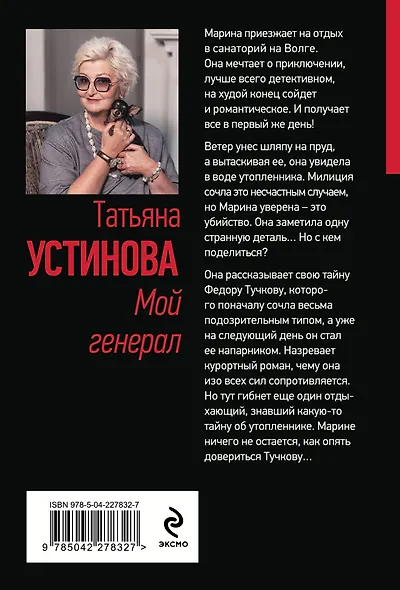 Татьяна
УСТИНОВА
Мой генерал

Марина приезжает на отдых в санаторий на Волге. Она мечтает о приключении, лучше всего детективном, на худой конец сойдет и романтическое. И получает все в первый же день!

Ветер унес шляпу на пруд, а вытаскивая ее, она увидела в воде утопленника. Милиция сочла это несчастным случаем, но Марина уверена – это убийство. Она заметила одну странную деталь… Но с кем поделиться?

Она рассказывает свою тайну Федору Тучкову, которого поначалу сочла весьма подозрительным типом, а уже на следующий день он стал ее напарником. Назревает курортный роман, чему она изо всех сил сопротивляется. Но тут гибнет еще один отдыхающий, знавший какую-то тайну об утопленнике. Марине ничего не остается, как опять довериться Тучкову…

ISBN 978-5-04-227832-7
9 785042 278327 >

ЭКСМО